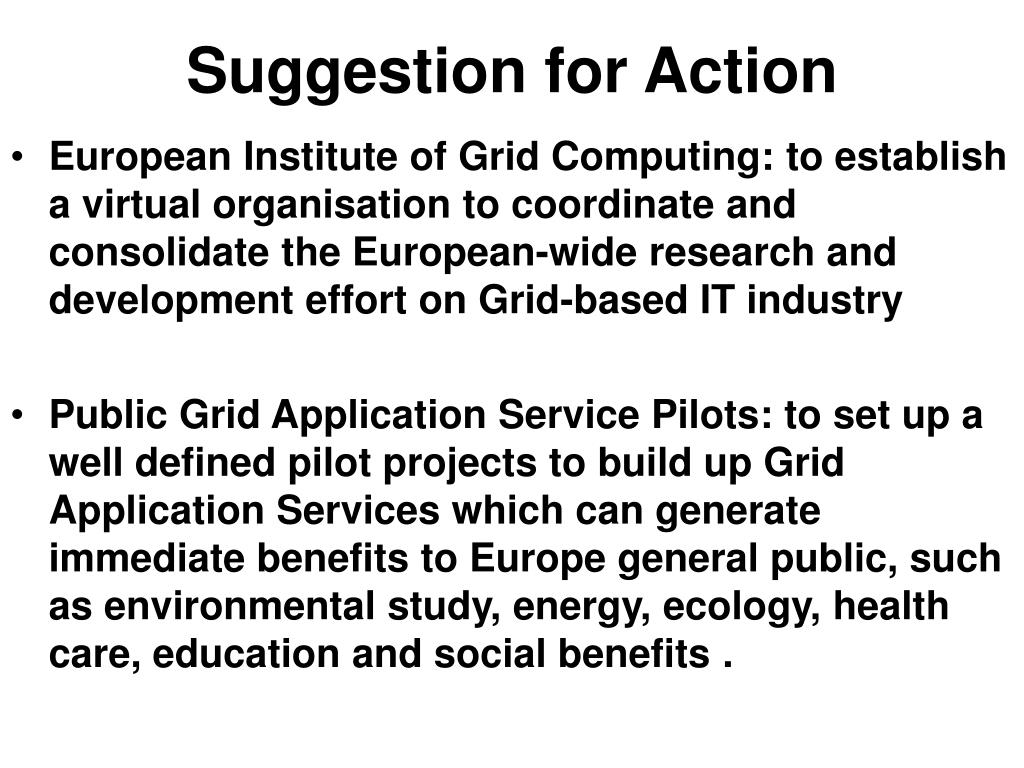 Suggestion for Action

• European Institute of Grid Computing: to establish a virtual organisation to coordinate and consolidate the European-wide research and development effort on Grid-based IT industry

• Public Grid Application Service Pilots: to set up a well defined pilot projects to build up Grid Application Services which can generate immediate benefits to Europe general public, such as environmental study, energy, ecology, health care, education and social benefits .